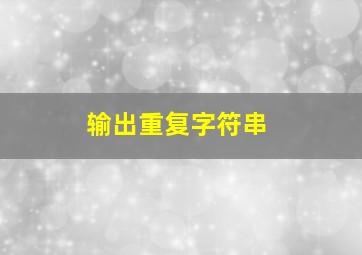 输出重复字符串